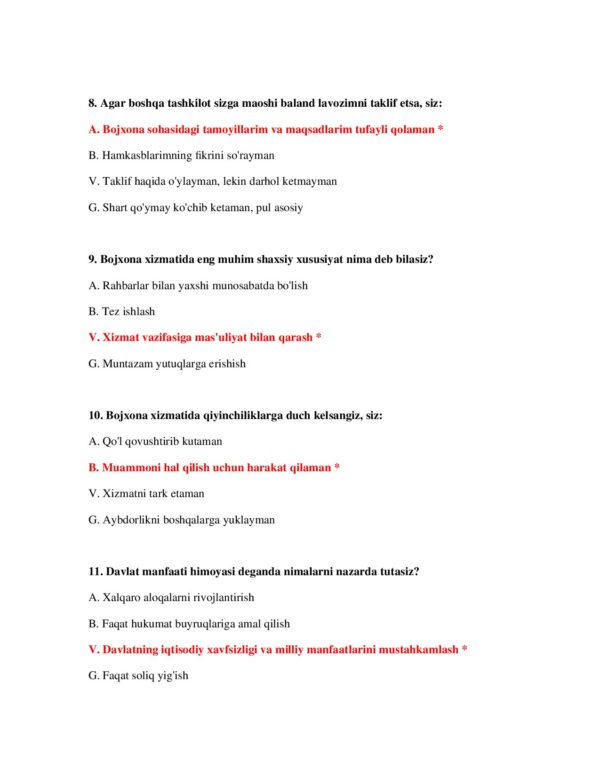 8. Agar boshqa tashkilot sizga maoshi baland lavozimni taklif etsa, siz:

A. Bojxona sohasidagi tamoyillarim va maqsadlarim tufayli qolaman *

B. Hamkasblarimning fikrini so'rayman

V. Taklif haqida o'ylayman, lekin darhol ketmayman

G. Shart qo'ymay ko'chib ketaman, pul asosiy

9. Bojxona xizmatida eng muhim shaxsiy xususiyat nima deb bilasiz?

A. Rahbarlar bilan yaxshi munosabatda bo'lish

B. Tez ishlash

V. Xizmat vazifasiga mas'uliyat bilan qarash *

G. Muntazam yutuqlarga erishish

10. Bojxona xizmatida qiyinchiliklarga duch kelsangiz, siz:

A. Qo'l qovushtirib kutaman

B. Muammoni hal qilish uchun harakat qilaman *

V. Xizmatni tark etaman

G. Aybdorlikni boshqalarga yuklayman

11. Davlat manfaati himoyasi deganda nimalarni nazarda tutasiz?

A. Xalqaro aloqalarni rivojlantirish

B. Faqat hukumat buyruqlariga amal qilish

V. Davlatning iqtisodiy xavfsizligi va milliy manfaatlarini mustahkamlash *

G. Faqat soliq yig'ish